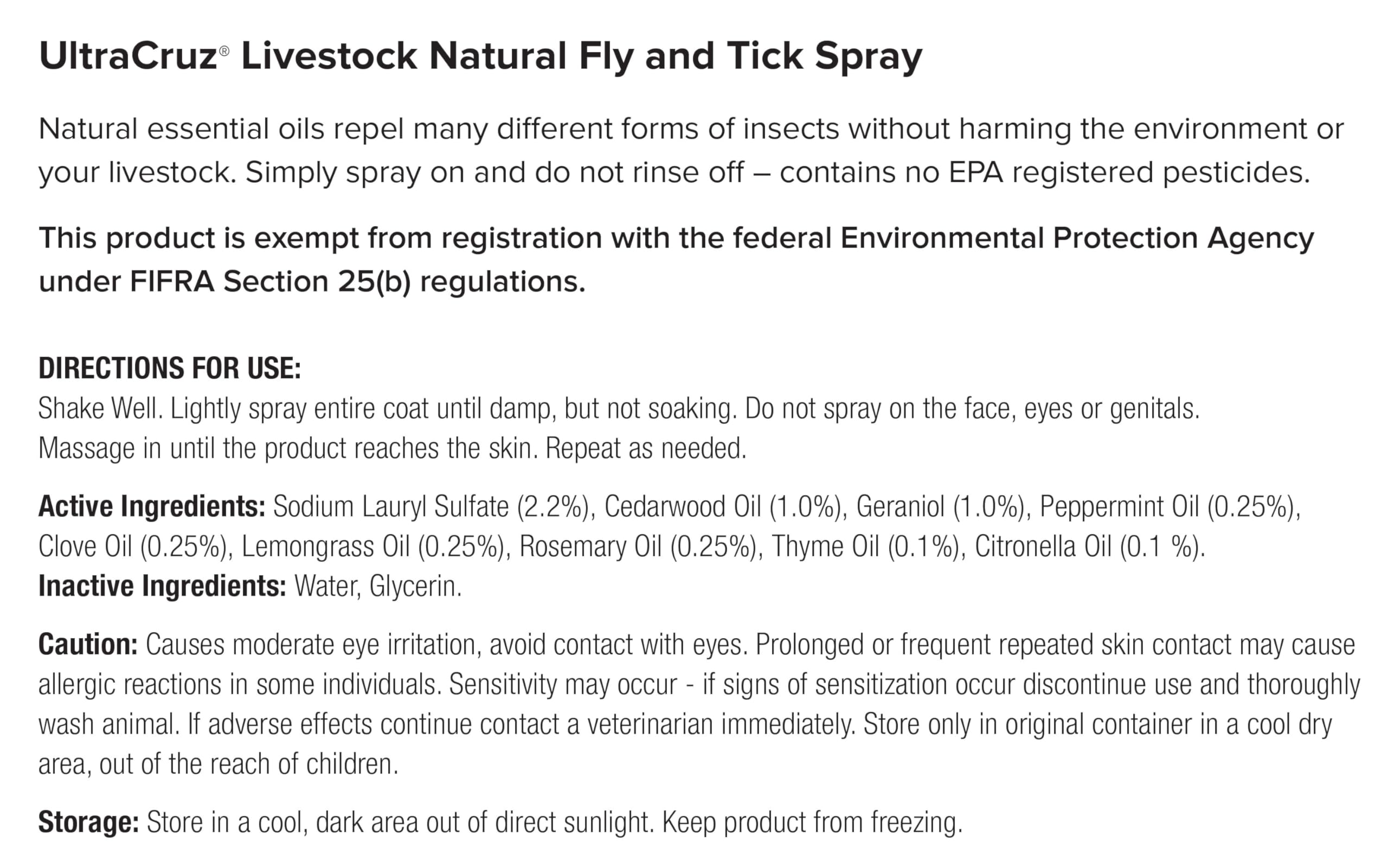 UltraCruz® Livestock Natural Fly and Tick Spray

Natural essential oils repel many different forms of insects without harming the environment or your livestock. Simply spray on and do not rinse off – contains no EPA registered pesticides.

This product is exempt from registration with the federal Environmental Protection Agency under FIFRA Section 25(b) regulations.

DIRECTIONS FOR USE:
Shake Well. Lightly spray entire coat until damp, but not soaking. Do not spray on the face, eyes or genitals. Massage in until the product reaches the skin. Repeat as needed.

Active Ingredients: Sodium Lauryl Sulfate (2.2%), Cedarwood Oil (1.0%), Geraniol (1.0%), Peppermint Oil (0.25%), Clove Oil (0.25%), Lemongrass Oil (0.25%), Rosemary Oil (0.25%), Thyme Oil (0.1%), Citronella Oil (0.1 %).
Inactive Ingredients: Water, Glycerin.

Caution: Causes moderate eye irritation, avoid contact with eyes. Prolonged or frequent repeated skin contact may cause allergic reactions in some individuals. Sensitivity may occur - if signs of sensitization occur discontinue use and thoroughly wash animal. If adverse effects continue contact a veterinarian immediately. Store only in original container in a cool dry area, out of the reach of children.

Storage: Store in a cool, dark area out of direct sunlight. Keep product from freezing.